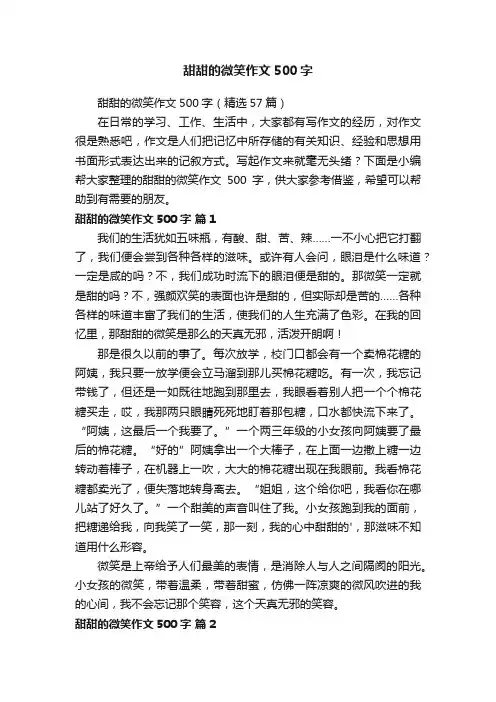 甜甜的微笑作文 500 字

甜甜的微笑作文 500 字（精选 57 篇）

在日常的学习、工作、生活中，大家都有写作文的经历，对作文很是熟悉吧，作文是人们把记忆中所存储的有关知识、经验和思想用书面形式表达出来的记叙方式。写起作文来就毫无头绪？下面是小编帮大家整理的甜甜的微笑作文 500 字，供大家参考借鉴，希望可以帮助到有需要的朋友。

甜甜的微笑作文 500 字 篇 1

我们的生活犹如五味瓶，有酸、甜、苦、辣……一不小心把它打翻了，我们便会尝到各种各样的滋味。或许有人会问，眼泪是什么味道？一定是咸的吗？不，我们成功时流下的眼泪便是甜的。那微笑一定就是甜的吗？不，强颜欢笑的表面也许是甜的，但实际却是苦的……各种各样的味道丰富了我们的生活，使我们的人生充满了色彩。在我的回忆里，那甜甜的微笑是那么的天真无邪，活泼开朗啊！

那是很久以前的事了。每次放学，校门口都会有一个卖棉花糖的阿姨，我只要一放学便会立马溜到那儿买棉花糖吃。有一次，我忘记带钱了，但还是一如既往地跑到那里去，我眼看着别人把一个个棉花糖买走，哎，我那两只眼睛死死地盯着那包糖，口水都快流下来了。“阿姨，这最后一个我要了。”一个两三年级的小女孩向阿姨要了最后的棉花糖。“好的”阿姨拿出一个大棒子，在上面一边撒上糖一边转动着棒子，在机器上一吹，大大的棉花糖出现在我眼前。我看棉花糖都卖光了，便失落地转身离去。“姐姐，这个给你吧，我看你在哪儿站了好久了。”一个甜美的声音叫住了我。小女孩跑到我的面前，把糖递给我，向我笑了一笑，那一刻，我的心中甜甜的'，那滋味不知道用什么形容。

微笑是上帝给予人们最美的表情，是消除人与人之间隔阂的阳光。小女孩的微笑，带着温柔，带着甜蜜，仿佛一阵凉爽的微风吹进的我的心间，我不会忘记那个笑容，这个天真无邪的笑容。

甜甜的微笑作文 500 字 篇 2